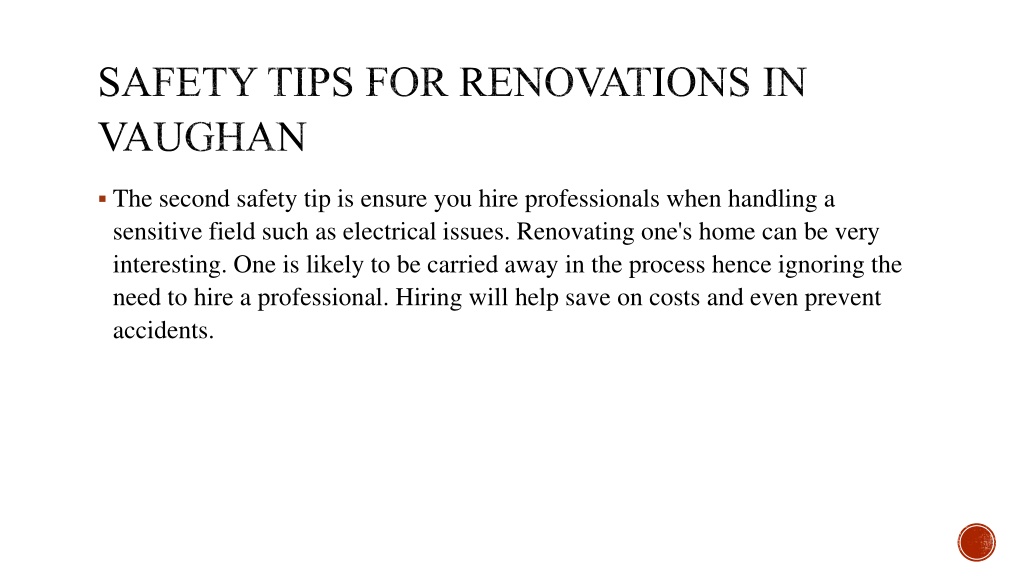 SAFETY TIPS FOR RENOVATIONS IN VAUGHAN

▪ The second safety tip is ensure you hire professionals when handling a sensitive field such as electrical issues. Renovating one's home can be very interesting. One is likely to be carried away in the process hence ignoring the need to hire a professional. Hiring will help save on costs and even prevent accidents.